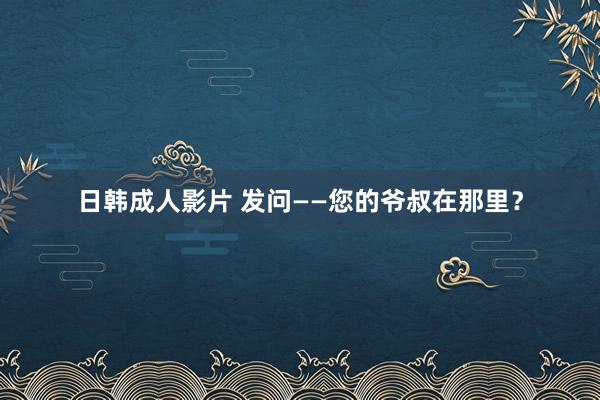 日韩成人影片 发问——您的爷叔在那里？